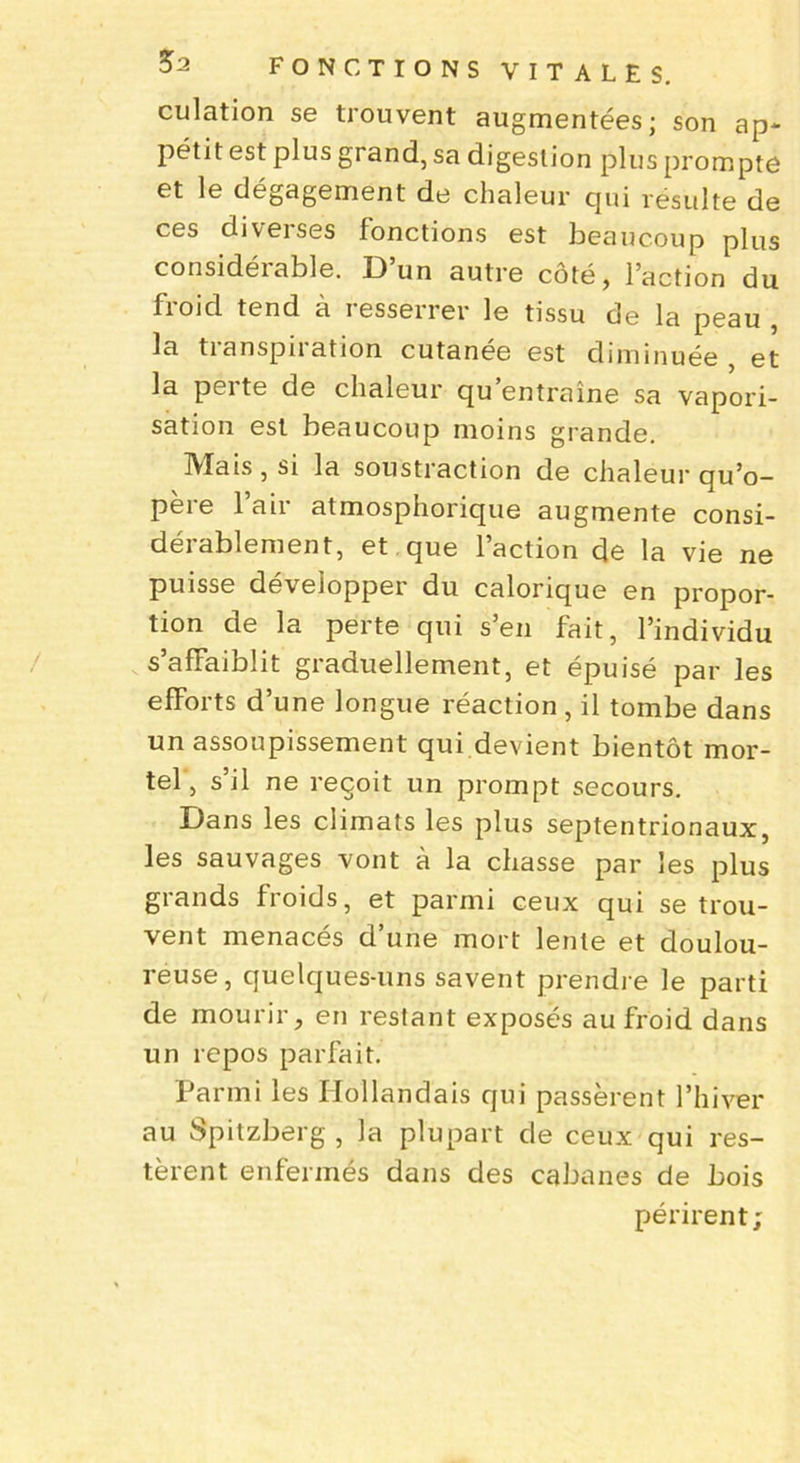 52 FONCTIONS VITALES.

culation se trouvent augmentées; son appétit est plus grand, sa digestion plus prompte et le dégagement de chaleur qui résulte de ces diverses fonctions est beaucoup plus considérable. D'un autre côté, l'action du froid tend à resserrer le tissu de la peau, la transpiration cutanée est diminuée, et la perte de chaleur qu'entraîne sa vaporisation est beaucoup moins grande.

Mais, si la soustraction de chaleur qu'opère l'air atmosphorique augmente considérablement, et que l'action de la vie ne puisse développer du calorique en proportion de la perte qui s'en fait, l'individu s'affaiblit graduellement, et épuisé par les efforts d'une longue réaction, il tombe dans un assoupissement qui devient bientôt mortel, s'il ne reçoit un prompt secours.

Dans les climats les plus septentrionaux, les sauvages vont à la chasse par les plus grands froids, et parmi ceux qui se trouvent menacés d'une mort lente et douloureuse, quelques-uns savent prendre le parti de mourir, en restant exposés au froid dans un repos parfait.

Parmi les Hollandais qui passèrent l'hiver au Spitzberg, la plupart de ceux qui restèrent enfermés dans des cabanes de bois périrent;